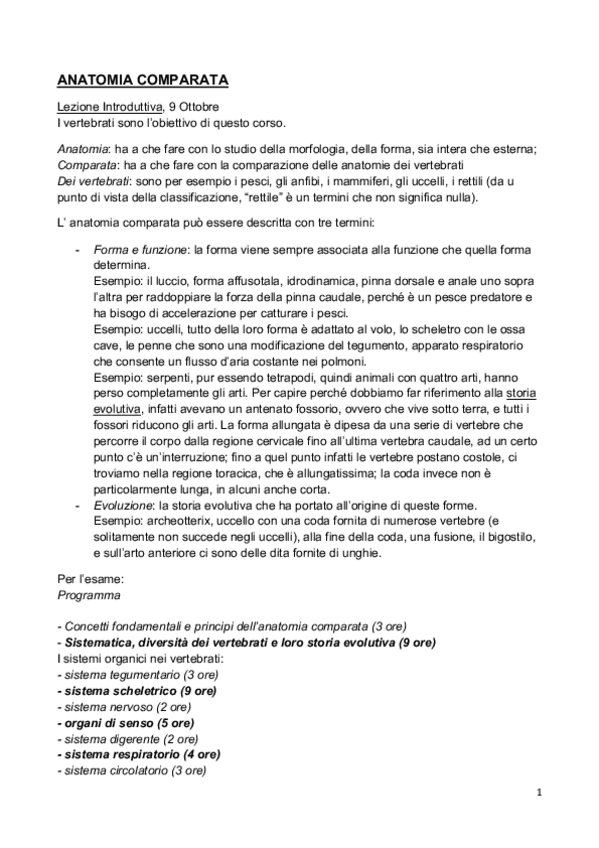 ANATOMIA COMPARATA

Lezione Introduttiva, 9 Ottobre
I vertebrati sono l'obiettivo di questo corso.

Anatomia: ha a che fare con lo studio della morfologia, della forma, sia intera che esterna;
Comparata: ha a che fare con la comparazione delle anatomie dei vertebrati
Dei vertebrati: sono per esempio i pesci, gli anfibi, i mammiferi, gli uccelli, i rettili (da u punto di vista della classificazione, "rettile" è un termini che non significa nulla).

L' anatomia comparata può essere descritta con tre termini:

- Forma e funzione: la forma viene sempre associata alla funzione che quella forma determina.
Esempio: il luccio, forma affusotala, idrodinamica, pinna dorsale e anale uno sopra l'altra per raddoppiare la forza della pinna caudale, perché è un pesce predatore e ha bisogo di accelerazione per catturare i pesci.
Esempio: uccelli, tutto della loro forma è adattato al volo, lo scheletro con le ossa cave, le penne che sono una modificazione del tegumento, apparato respiratorio che consente un flusso d'aria costante nei polmoni.
Esempio: serpenti, pur essendo tetrapodi, quindi animali con quattro arti, hanno perso completamente gli arti. Per capire perché dobbiamo far riferimento alla storia evolutiva, infatti avevano un antenato fossorio, ovvero che vive sotto terra, e tutti i fossori riducono gli arti. La forma allungata è dipesa da una serie di vertebre che percorre il corpo dalla regione cervicale fino all'ultima vertebra caudale, ad un certo punto c'è un'interruzione; fino a quel punto infatti le vertebre postano costole, ci troviamo nella regione toracica, che è allungatissima; la coda invece non è particolarmente lunga, in alcuni anche corta.
- Evoluzione: la storia evolutiva che ha portato all'origine di queste forme.
Esempio: archeotterix, uccello con una coda fornita di numerose vertebre (e solitamente non succede negli uccelli), alla fine della coda, una fusione, il bigostilo, e sull'arto anteriore ci sono delle dita fornite di unghie.

Per l'esame:
Programma

- Concetti fondamentali e principi dell'anatomia comparata (3 ore)
- Sistematica, diversità dei vertebrati e loro storia evolutiva (9 ore)
I sistemi organici nei vertebrati:
- sistema tegumentario (3 ore)
- sistema scheletrico (9 ore)
- sistema nervoso (2 ore)
- organi di senso (5 ore)
- sistema digerente (2 ore)
- sistema respiratorio (4 ore)
- sistema circolatorio (3 ore)

1